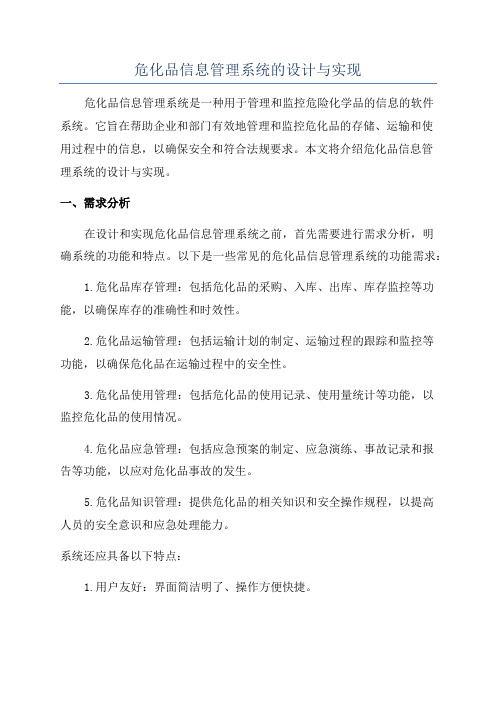 危化品信息管理系统的设计与实现

危化品信息管理系统是一种用于管理和监控危险化学品的信息的软件系统。它旨在帮助企业和部门有效地管理和监控危化品的存储、运输和使用过程中的信息，以确保安全和符合法规要求。本文将介绍危化品信息管理系统的设计与实现。

一、需求分析

在设计和实现危化品信息管理系统之前，首先需要进行需求分析，明确系统的功能和特点。以下是一些常见的危化品信息管理系统的功能需求：

1.危化品库存管理：包括危化品的采购、入库、出库、库存监控等功能，以确保库存的准确性和时效性。

2.危化品运输管理：包括运输计划的制定、运输过程的跟踪和监控等功能，以确保危化品在运输过程中的安全性。

3.危化品使用管理：包括危化品的使用记录、使用量统计等功能，以监控危化品的使用情况。

4.危化品应急管理：包括应急预案的制定、应急演练、事故记录和报告等功能，以应对危化品事故的发生。

5.危化品知识管理：提供危化品的相关知识和安全操作规程，以提高人员的安全意识和应急处理能力。

系统还应具备以下特点：

1.用户友好：界面简洁明了、操作方便快捷。